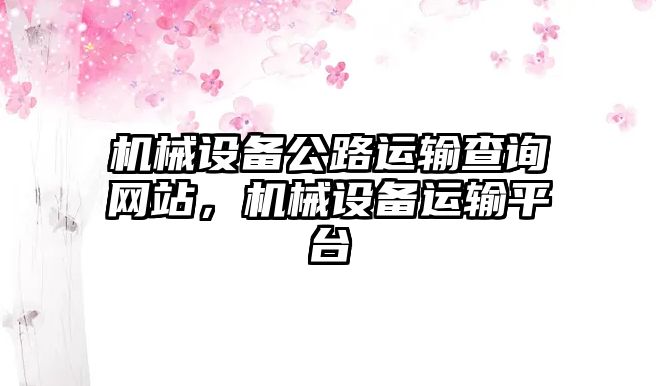 机械设备公路运输查询网站，机械设备运输平台